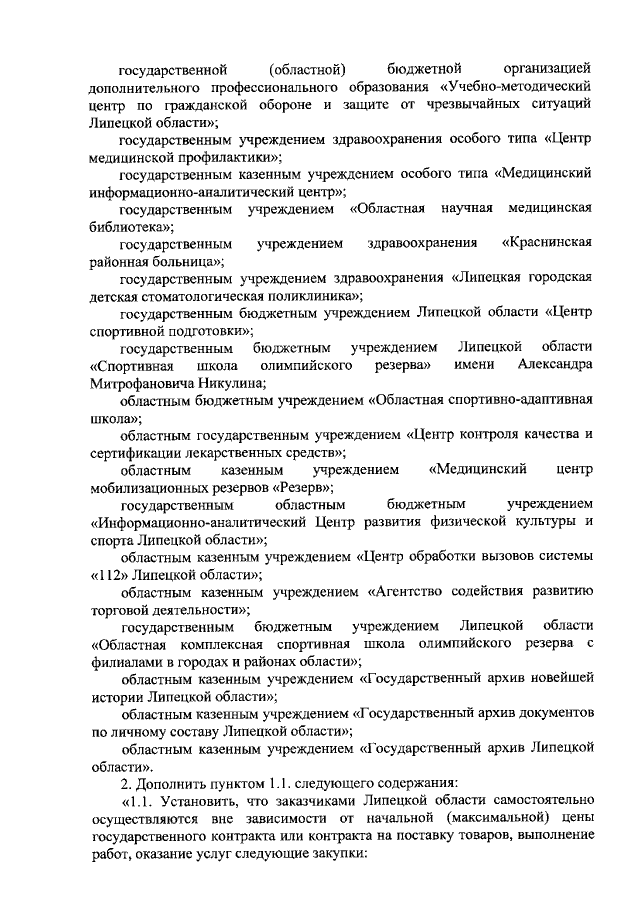 государственной (областной) бюджетной организацией дополнительного профессионального образования «Учебно-методический центр по гражданской обороне и защите от чрезвычайных ситуаций Липецкой области»;

государственным учреждением здравоохранения особого типа «Центр медицинской профилактики»;

государственным казенным учреждением особого типа «Медицинский информационно-аналитический центр»;

государственным учреждением «Областная научная медицинская библиотека»;

государственным учреждением здравоохранения «Краснинская районная больница»;

государственным учреждением здравоохранения «Липецкая городская детская стоматологическая поликлиника»;

государственным бюджетным учреждением Липецкой области «Центр спортивной подготовки»;

государственным бюджетным учреждением Липецкой области «Спортивная школа олимпийского резерва» имени Александра Митрофановича Никулина;

областным бюджетным учреждением «Областная спортивно-адаптивная школа»;

областным государственным учреждением «Центр контроля качества и сертификации лекарственных средств»;

областным казенным учреждением «Медицинский центр мобилизационных резервов «Резерв»;

государственным областным бюджетным учреждением «Информационно-аналитический Центр развития физической культуры и спорта Липецкой области»;

областным казенным учреждением «Центр обработки вызовов системы «112» Липецкой области»;

областным казенным учреждением «Агентство содействия развитию торговой деятельности»;

государственным бюджетным учреждением Липецкой области «Областная комплексная спортивная школа олимпийского резерва с филиалами в городах и районах области»;

областным казенным учреждением «Государственный архив новейшей истории Липецкой области»;

областным казенным учреждением «Государственный архив документов по личному составу Липецкой области»;

областным казенным учреждением «Государственный архив Липецкой области».

2. Дополнить пунктом 1.1. следующего содержания:

«1.1. Установить, что заказчиками Липецкой области самостоятельно осуществляются вне зависимости от начальной (максимальной) цены государственного контракта или контракта на поставку товаров, выполнение работ, оказание услуг следующие закупки: